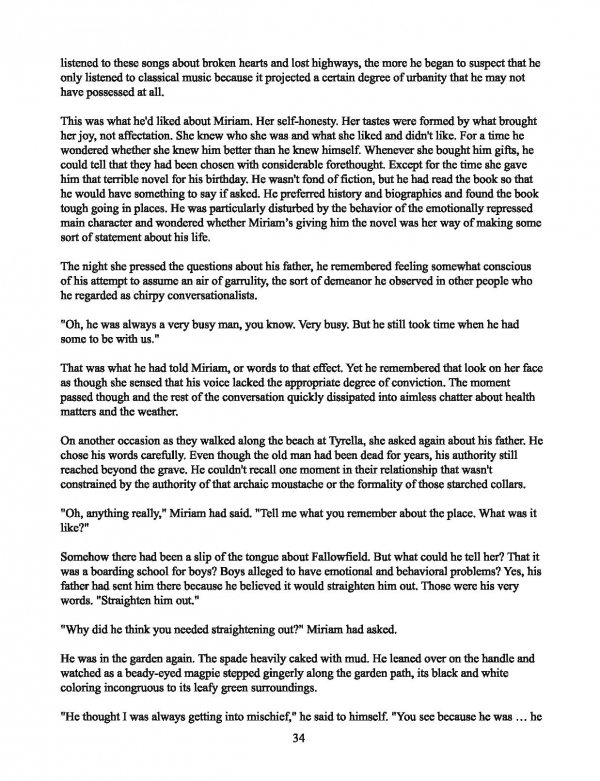 listened to these songs about broken hearts and lost highways, the more he began to suspect that he only listened to classical music because it projected a certain degree of urbanity that he may not have possessed at all.

This was what he'd liked about Miriam. Her self-honesty. Her tastes were formed by what brought her joy, not affectation. She knew who she was and what she liked and didn't like. For a time he wondered whether she knew him better than he knew himself. Whenever she bought him gifts, he could tell that they had been chosen with considerable forethought. Except for the time she gave him that terrible novel for his birthday. He wasn't fond of fiction, but he had read the book so that he would have something to say if asked. He preferred history and biographies and found the book tough going in places. He was particularly disturbed by the behavior of the emotionally repressed main character and wondered whether Miriam's giving him the novel was her way of making some sort of statement about his life.

The night she pressed the questions about his father, he remembered feeling somewhat conscious of his attempt to assume an air of garrulity, the sort of demeanor he observed in other people who he regarded as chirpy conversationalists.

"Oh, he was always a very busy man, you know. Very busy. But he still took time when he had some to be with us."

That was what he had told Miriam, or words to that effect. Yet he remembered that look on her face as though she sensed that his voice lacked the appropriate degree of conviction. The moment passed though and the rest of the conversation quickly dissipated into aimless chatter about health matters and the weather.

On another occasion as they walked along the beach at Tyrella, she asked again about his father. He chose his words carefully. Even though the old man had been dead for years, his authority still reached beyond the grave. He couldn't recall one moment in their relationship that wasn't constrained by the authority of that archaic moustache or the formality of those starched collars.

"Oh, anything really," Miriam had said. "Tell me what you remember about the place. What was it like?"

Somehow there had been a slip of the tongue about Fallowfield. But what could he tell her? That it was a boarding school for boys? Boys alleged to have emotional and behavioral problems? Yes, his father had sent him there because he believed it would straighten him out. Those were his very words. "Straighten him out."

"Why did he think you needed straightening out?" Miriam had asked.

He was in the garden again. The spade heavily caked with mud. He leaned over on the handle and watched as a beady-eyed magpie stepped gingerly along the garden path, its black and white coloring incongruous to its leafy green surroundings.

"He thought I was always getting into mischief," he said to himself. "You see because he was … he

34